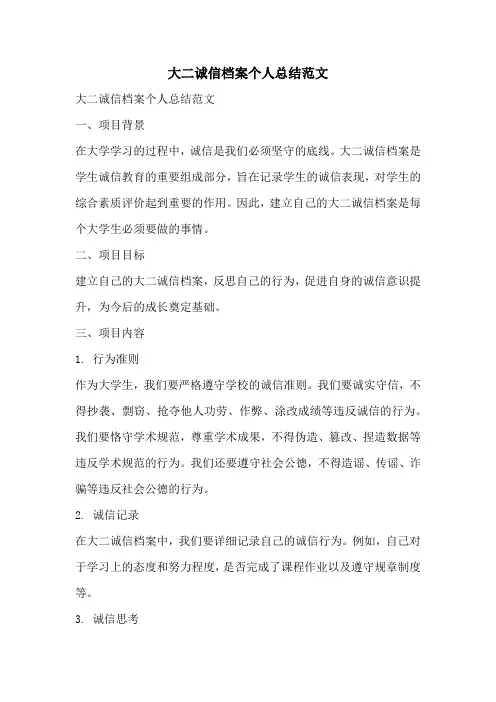 大二诚信档案个人总结范文

大二诚信档案个人总结范文

一、项目背景

在大学学习的过程中，诚信是我们必须坚守的底线。大二诚信档案是学生诚信教育的重要组成部分，旨在记录学生的诚信表现，对学生的综合素质评价起到重要的作用。因此，建立自己的大二诚信档案是每个大学生必须要做的事情。

二、项目目标

建立自己的大二诚信档案，反思自己的行为，促进自身的诚信意识提升，为今后的成长奠定基础。

三、项目内容

1. 行为准则

作为大学生，我们要严格遵守学校的诚信准则。我们要诚实守信，不得抄袭、剽窃、抢夺他人功劳、作弊、涂改成绩等违反诚信的行为。我们要恪守学术规范，尊重学术成果，不得伪造、篡改、捏造数据等违反学术规范的行为。我们还要遵守社会公德，不得造谣、传谣、诈骗等违反社会公德的行为。

2. 诚信记录

在大二诚信档案中，我们要详细记录自己的诚信行为。例如，自己对于学习上的态度和努力程度，是否完成了课程作业以及遵守规章制度等。

3. 诚信思考